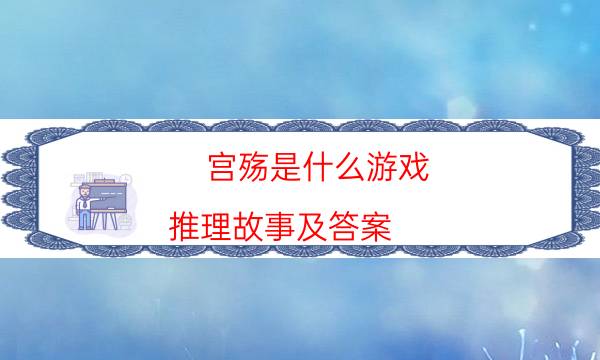 宫殇是什么游戏

推理故事及答案